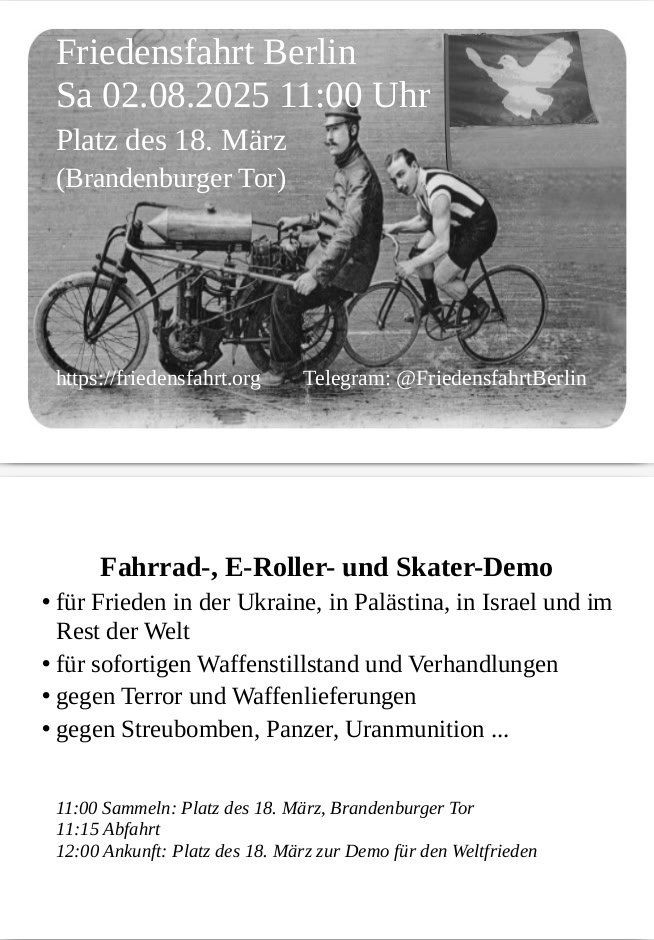 Friedensfahrt Berlin
Sa 02.08.2025 11:00 Uhr
Platz des 18. März
(Brandenburger Tor)

https://friedensfahrt.org Telegram: @FriedensfahrtBerlin

Fahrrad-, E-Roller- und Skater-Demo

• für Frieden in der Ukraine, in Palästina, in Israel und im Rest der Welt
• für sofortigen Waffenstillstand und Verhandlungen
• gegen Terror und Waffenlieferungen
• gegen Streubomben, Panzer, Uranmunition ...

11:00 Sammeln: Platz des 18. März, Brandenburger Tor
11:15 Abfahrt
12:00 Ankunft: Platz des 18. März zur Demo für den Weltfrieden